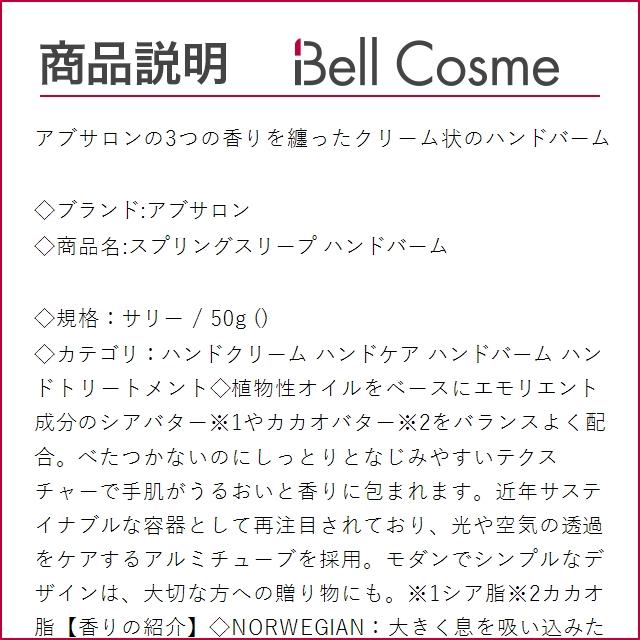 商品説明 Bell Cosme

アブサロンの3つの香りを纏ったクリーム状のハンドバーム

◇ブランド:アブサロン
◇商品名:スプリングスリープ ハンドバーム

◇規格：サリー / 50g ()
◇カテゴリ：ハンドクリーム ハンドケア ハンドバーム ハンドトリートメント◇植物性オイルをベースにエモリエント成分のシアバター※1やカカオバター※2をバランスよく配合。べたつかないのにしっとりとなじみやすいテクスチャーで手肌がうるおいと香りに包まれます。近年サステイナブルな容器として再注目されており、光や空気の透過をケアするアルミチューブを採用。モダンでシンプルなデザインは、大切な方への贈り物にも。※1シア脂※2カカオ脂【香りの紹介】◇NORWEGIAN：大きく息を吸い込みた